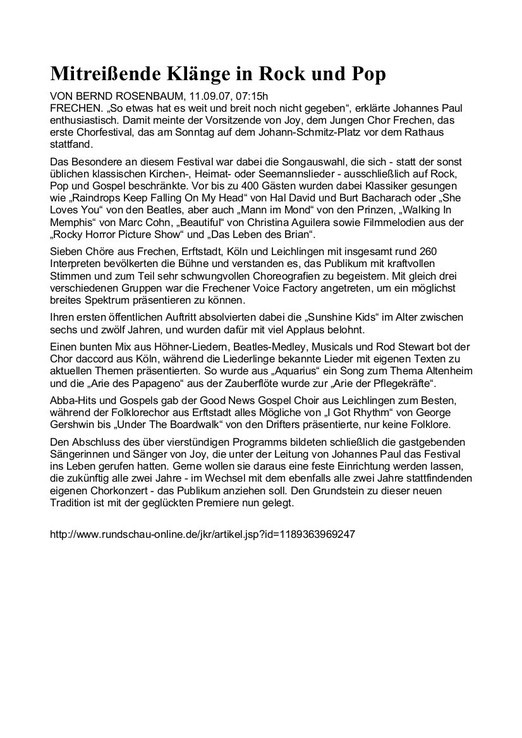 Mitreißende Klänge in Rock und Pop

VON BERND ROSENBAUM, 11.09.07, 07:15h
FRECHEN. „So etwas hat es weit und breit noch nicht gegeben“, erklärte Johannes Paul enthusiastisch. Damit meinte der Vorsitzende von Joy, dem Jungen Chor Frechen, das erste Chorfestival, das am Sonntag auf dem Johann-Schmitz-Platz vor dem Rathaus stattfand.

Das Besondere an diesem Festival war dabei die Songauswahl, die sich - statt der sonst üblichen klassischen Kirchen-, Heimat- oder Seemannslieder - ausschließlich auf Rock, Pop und Gospel beschränkte. Vor bis zu 400 Gästen wurden dabei Klassiker gesungen wie „Raindrops Keep Falling On My Head“ von Hal David und Burt Bacharach oder „She Loves You“ von den Beatles, aber auch „Mann im Mond“ von den Prinzen, „Walking In Memphis“ von Marc Cohn, „Beautiful“ von Christina Aguilera sowie Filmmelodien aus der „Rocky Horror Picture Show“ und „Das Leben des Brian“.

Sieben Chöre aus Frechen, Erftstadt, Köln und Leichlingen mit insgesamt rund 260 Interpreten bevölkerten die Bühne und verstanden es, das Publikum mit kraftvollen Stimmen und zum Teil sehr schwungvollen Choreografien zu begeistern. Mit gleich drei verschiedenen Gruppen war die Frechener Voice Factory angetreten, um ein möglichst breites Spektrum präsentieren zu können.

Ihren ersten öffentlichen Auftritt absolvierten dabei die „Sunshine Kids“ im Alter zwischen sechs und zwölf Jahren, und wurden dafür mit viel Applaus belohnt.

Einen bunten Mix aus Höhner-Liedern, Beatles-Medley, Musicals und Rod Stewart bot der Chor daccord aus Köln, während die Liederlinge bekannte Lieder mit eigenen Texten zu aktuellen Themen präsentierten. So wurde aus „Aquarius“ ein Song zum Thema Altenheim und die „Arie des Papageno“ aus der Zauberflöte wurde zur „Arie der Pflegekräfte“.

Abba-Hits und Gospels gab der Good News Gospel Choir aus Leichlingen zum Besten, während der Folklorechor aus Erftstadt alles Mögliche von „I Got Rhythm“ von George Gershwin bis „Under The Boardwalk“ von den Drifters präsentierte, nur keine Folklore.

Den Abschluss des über vierstündigen Programms bildeten schließlich die gastgebenden Sängerinnen und Sänger von Joy, die unter der Leitung von Johannes Paul das Festival ins Leben gerufen hatten. Gerne wollen sie daraus eine feste Einrichtung werden lassen, die zukünftig alle zwei Jahre - im Wechsel mit dem ebenfalls alle zwei Jahre stattfindenden eigenen Chorkonzert - das Publikum anziehen soll. Den Grundstein zu dieser neuen Tradition ist mit der geglückten Premiere nun gelegt.

http://www.rundschau-online.de/jkr/artikel.jsp?id=1189363969247